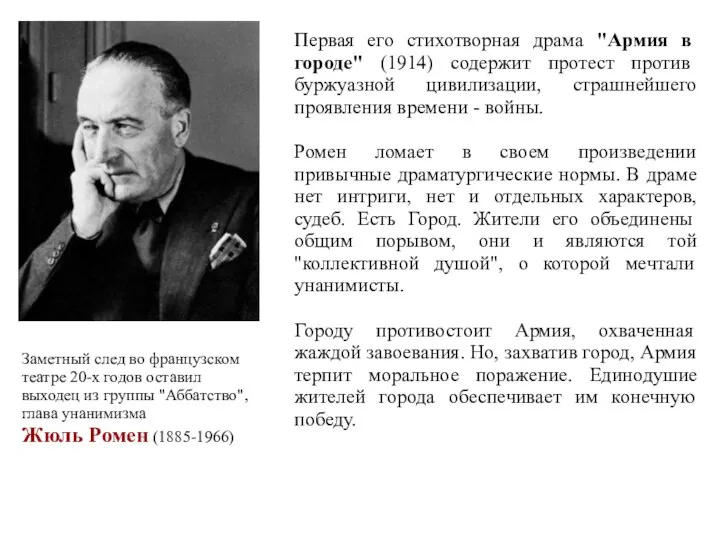 Заметный след во французском театре 20-х годов оставил выходец из группы "Аббатство", глава унанимизма
Жюль Ромен (1885-1966)

Первая его стихотворная драма "Армия в городе" (1914) содержит протест против буржуазной цивилизации, страшнейшего проявления времени - войны.

Ромен ломает в своем произведении привычные драматургические нормы. В драме нет интриги, нет и отдельных характеров, судеб. Есть Город. Жители его объединены общим порывом, они и являются той "коллективной душой", о которой мечтали унанимисты.

Городу противостоит Армия, охваченная жаждой завоевания. Но, захватив город, Армия терпит моральное поражение. Единодушие жителей города обеспечивает им конечную победу.